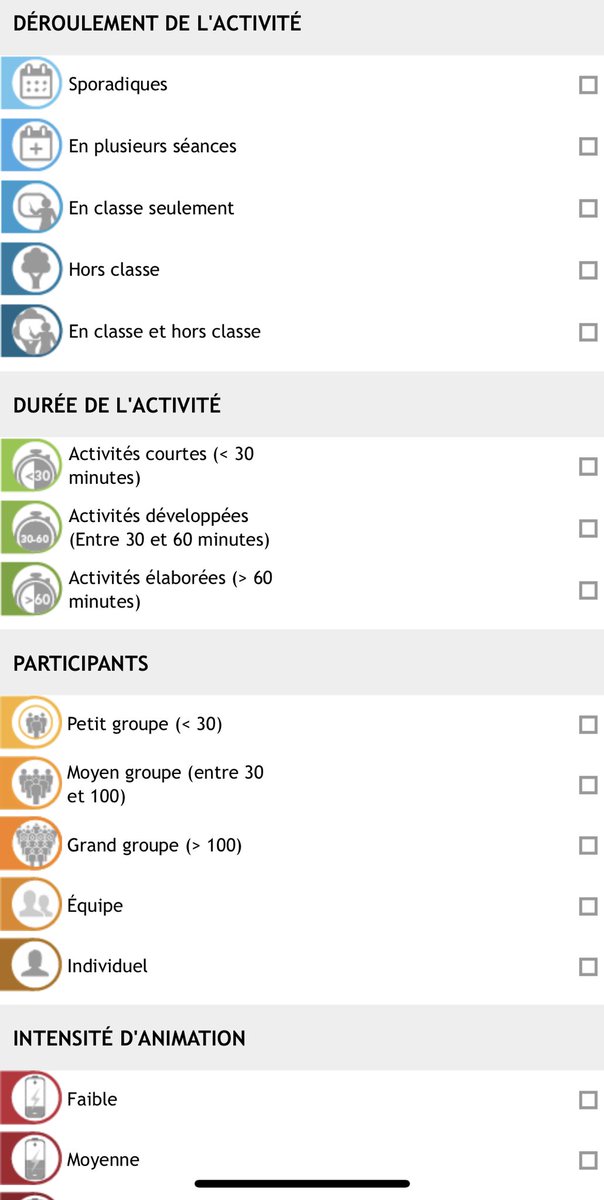 DÉROULEMENT DE L'ACTIVITÉ

Sporadiques

En plusieurs séances

En classe seulement

Hors classe

En classe et hors classe

DURÉE DE L'ACTIVITÉ

<30 Activités courtes (< 30 minutes)

30-60 Activités développées (Entre 30 et 60 minutes)

>60 Activités élaborées (> 60 minutes)

PARTICIPANTS

Petit groupe (< 30)

Moyen groupe (entre 30 et 100)

Grand groupe (> 100)

Équipe

Individuel

INTENSITÉ D'ANIMATION

Faible

Moyenne